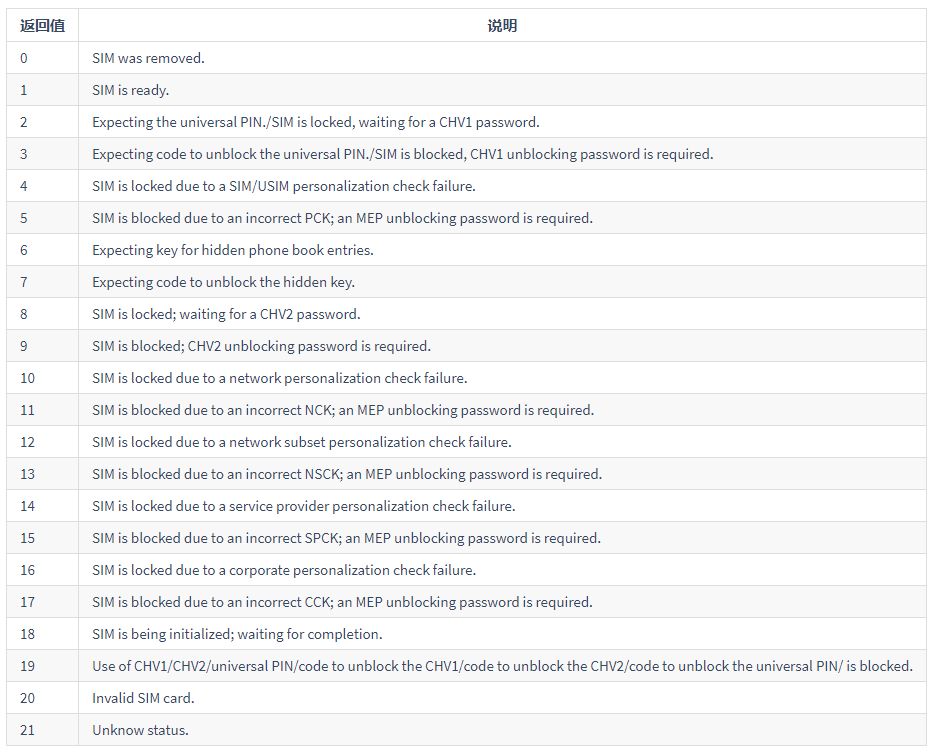 | 返回值 | 说明 |
|---|---|
| 0 | SIM was removed. |
| 1 | SIM is ready. |
| 2 | Expecting the universal PIN./SIM is locked, waiting for a CHV1 password. |
| 3 | Expecting code to unblock the universal PIN./SIM is blocked, CHV1 unblocking password is required. |
| 4 | SIM is locked due to a SIM/USIM personalization check failure. |
| 5 | SIM is blocked due to an incorrect PCK; an MEP unblocking password is required. |
| 6 | Expecting key for hidden phone book entries. |
| 7 | Expecting code to unblock the hidden key. |
| 8 | SIM is locked; waiting for a CHV2 password. |
| 9 | SIM is blocked; CHV2 unblocking password is required. |
| 10 | SIM is locked due to a network personalization check failure. |
| 11 | SIM is blocked due to an incorrect NCK; an MEP unblocking password is required. |
| 12 | SIM is locked due to a network subset personalization check failure. |
| 13 | SIM is blocked due to an incorrect NSCK; an MEP unblocking password is required. |
| 14 | SIM is locked due to a service provider personalization check failure. |
| 15 | SIM is blocked due to an incorrect SPCK; an MEP unblocking password is required. |
| 16 | SIM is locked due to a corporate personalization check failure. |
| 17 | SIM is blocked due to an incorrect CCK; an MEP unblocking password is required. |
| 18 | SIM is being initialized; waiting for completion. |
| 19 | Use of CHV1/CHV2/universal PIN/code to unblock the CHV1/code to unblock the CHV2/code to unblock the universal PIN/ is blocked. |
| 20 | Invalid SIM card. |
| 21 | Unknow status. |